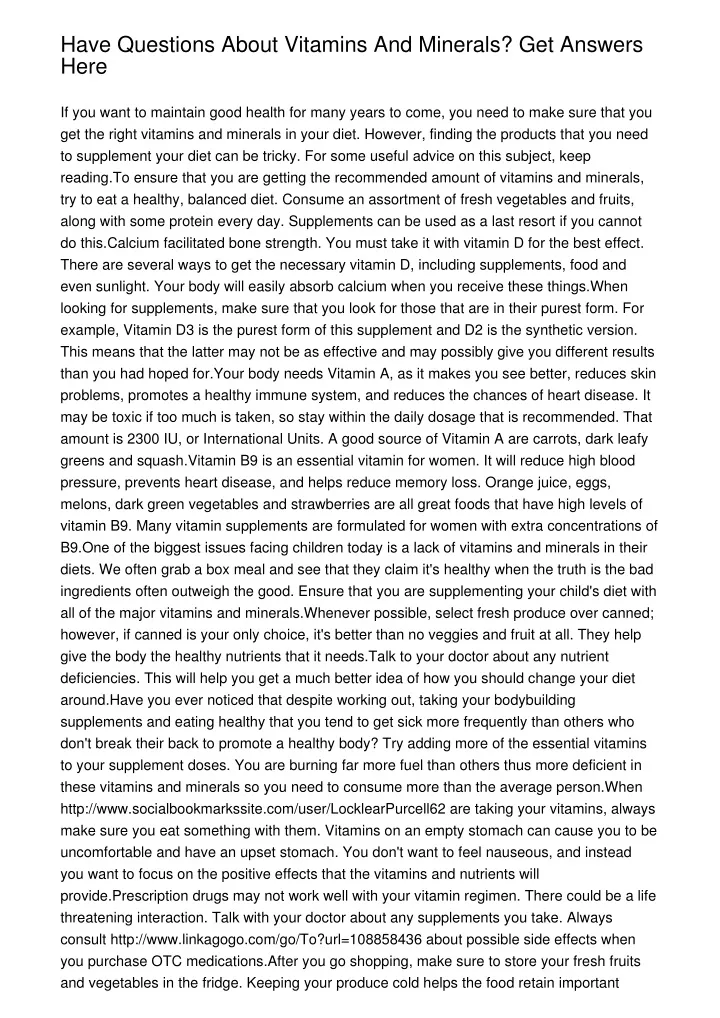 Have Questions About Vitamins And Minerals? Get Answers Here

If you want to maintain good health for many years to come, you need to make sure that you get the right vitamins and minerals in your diet. However, finding the products that you need to supplement your diet can be tricky. For some useful advice on this subject, keep reading.To ensure that you are getting the recommended amount of vitamins and minerals, try to eat a healthy, balanced diet. Consume an assortment of fresh vegetables and fruits, along with some protein every day. Supplements can be used as a last resort if you cannot do this.Calcium facilitated bone strength. You must take it with vitamin D for the best effect. There are several ways to get the necessary vitamin D, including supplements, food and even sunlight. Your body will easily absorb calcium when you receive these things.When looking for supplements, make sure that you look for those that are in their purest form. For example, Vitamin D3 is the purest form of this supplement and D2 is the synthetic version. This means that the latter may not be as effective and may possibly give you different results than you had hoped for.Your body needs Vitamin A, as it makes you see better, reduces skin problems, promotes a healthy immune system, and reduces the chances of heart disease. It may be toxic if too much is taken, so stay within the daily dosage that is recommended. That amount is 2300 IU, or International Units. A good source of Vitamin A are carrots, dark leafy greens and squash.Vitamin B9 is an essential vitamin for women. It will reduce high blood pressure, prevents heart disease, and helps reduce memory loss. Orange juice, eggs, melons, dark green vegetables and strawberries are all great foods that have high levels of vitamin B9. Many vitamin supplements are formulated for women with extra concentrations of B9.One of the biggest issues facing children today is a lack of vitamins and minerals in their diets. We often grab a box meal and see that they claim it's healthy when the truth is the bad ingredients often outweigh the good. Ensure that you are supplementing your child's diet with all of the major vitamins and minerals.Whenever possible, select fresh produce over canned; however, if canned is your only choice, it's better than no veggies and fruit at all. They help give the body the healthy nutrients that it needs.Talk to your doctor about any nutrient deficiencies. This will help you get a much better idea of how you should change your diet around.Have you ever noticed that despite working out, taking your bodybuilding supplements and eating healthy that you tend to get sick more frequently than others who don't break their back to promote a healthy body? Try adding more of the essential vitamins to your supplement doses. You are burning far more fuel than others thus more deficient in these vitamins and minerals so you need to consume more than the average person.When http://www.socialbookmarkssite.com/user/LocklearPurcell62 are taking your vitamins, always make sure you eat something with them. Vitamins on an empty stomach can cause you to be uncomfortable and have an upset stomach. You don't want to feel nauseous, and instead you want to focus on the positive effects that the vitamins and nutrients will provide.Prescription drugs may not work well with your vitamin regimen. There could be a life threatening interaction. Talk with your doctor about any supplements you take. Always consult http://www.linkagogo.com/go/To?url=108858436 about possible side effects when you purchase OTC medications.After you go shopping, make sure to store your fresh fruits and vegetables in the fridge. Keeping your produce cold helps the food retain important